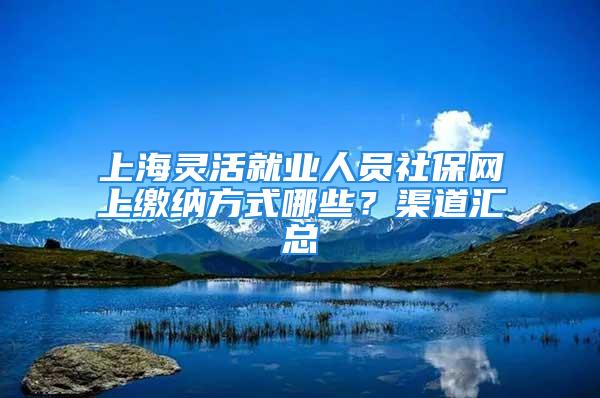 上海灵活就业人员社保网上缴纳方式哪些？渠道汇总